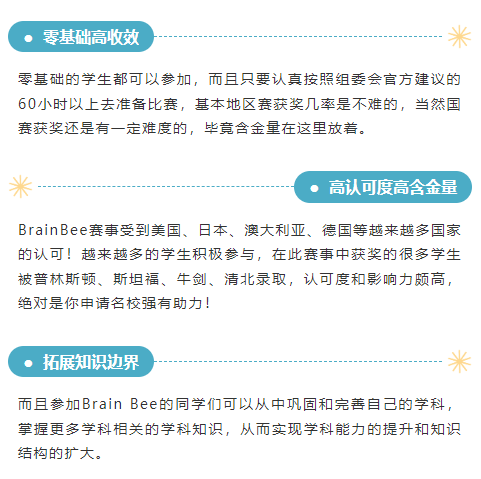 零基础高收效

零基础的学生都可以参加，而且只要认真按照组委会官方建议的60小时以上去准备比赛，基本地区赛获奖几率是不难的，当然国赛获奖还是有一定难度的，毕竟含金量在这里放着。

高认可度高含金量

BrainBee赛事受到美国、日本、澳大利亚、德国等越来越多国家的认可！越来越多的学生积极参与，在此赛事中获奖的很多学生被普林斯顿、斯坦福、牛剑、清北录取，认可度和影响力颇高，绝对是你申请名校强有助力！

拓展知识边界

而且参加Brain Bee的同学们可以从中巩固和完善自己的学科，掌握更多学科相关的学科知识，从而实现学科能力的提升和知识结构的扩大。